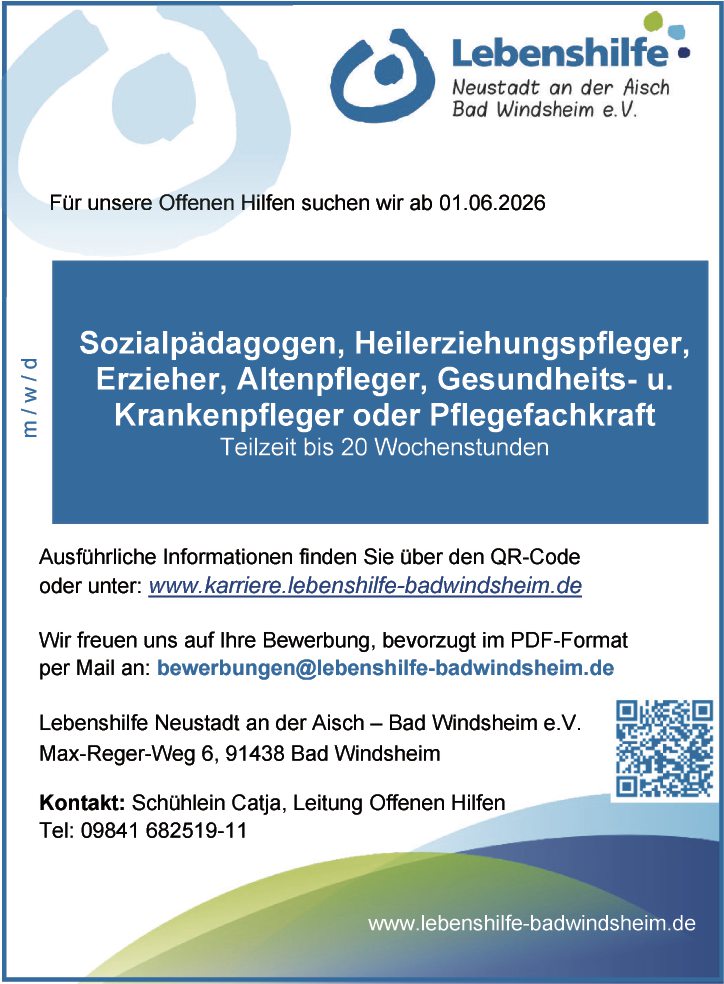 Lebenshilfe
Neustadt an der Aisch
Bad Windsheim e.V.

Für unsere Offenen Hilfen suchen wir ab 01.06.2026

m / w / d

Sozialpädagogen, Heilerziehungspfleger, Erzieher, Altenpfleger, Gesundheits- u. Krankenpfleger oder Pflegefachkraft
Teilzeit bis 20 Wochenstunden

Ausführliche Informationen finden Sie über den QR-Code oder unter: www.karriere.lebenshilfe-badwindsheim.de

Wir freuen uns auf Ihre Bewerbung, bevorzugt im PDF-Format per Mail an: bewerbungen@lebenshilfe-badwindsheim.de

Lebenshilfe Neustadt an der Aisch – Bad Windsheim e.V.
Max-Reger-Weg 6, 91438 Bad Windsheim

Kontakt: Schühlein Catja, Leitung Offenen Hilfen
Tel: 09841 682519-11

www.lebenshilfe-badwindsheim.de